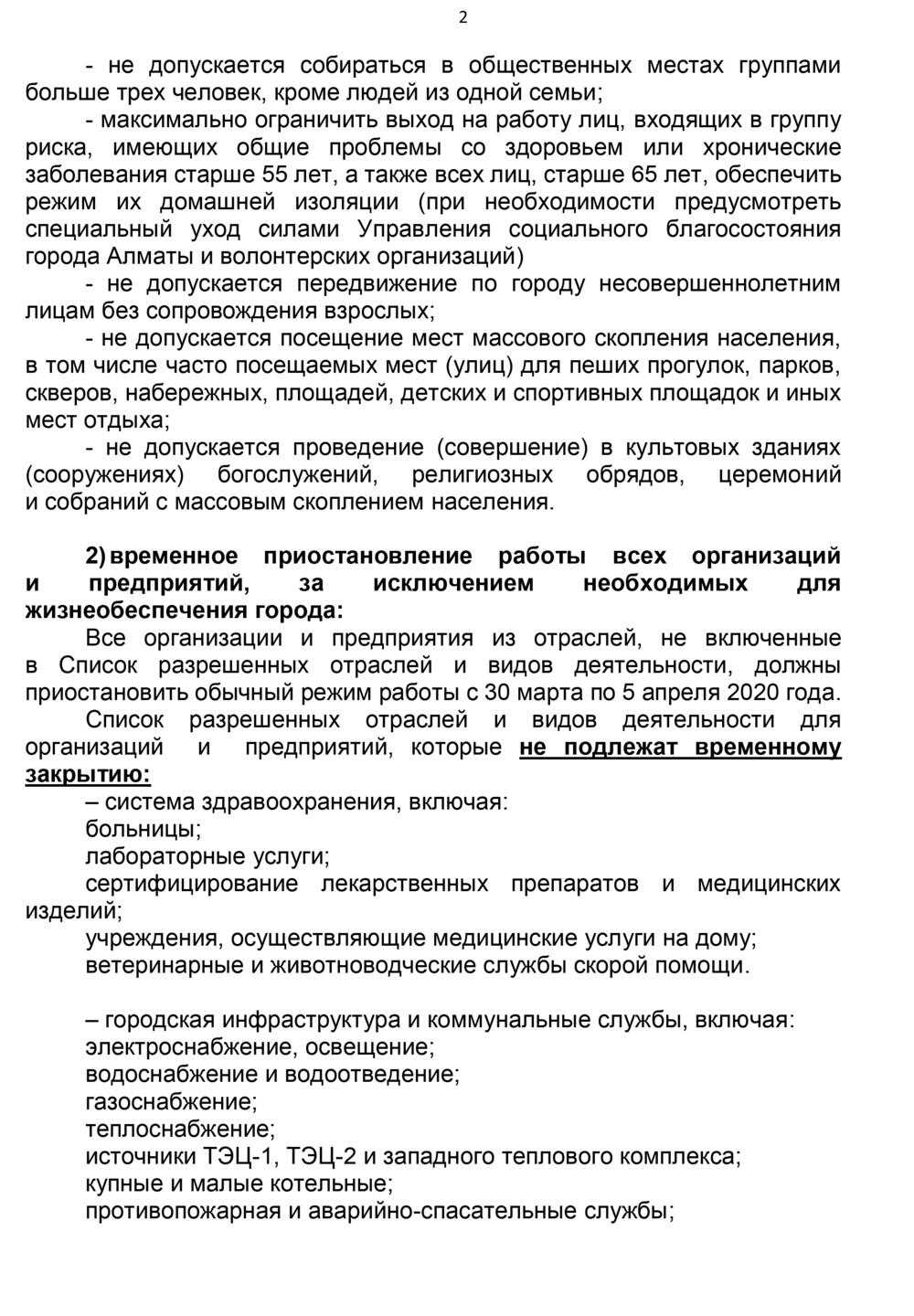 2

- не допускается собираться в общественных местах группами больше трех человек, кроме людей из одной семьи;

- максимально ограничить выход на работу лиц, входящих в группу риска, имеющих общие проблемы со здоровьем или хронические заболевания старше 55 лет, а также всех лиц, старше 65 лет, обеспечить режим их домашней изоляции (при необходимости предусмотреть специальный уход силами Управления социального благосостояния города Алматы и волонтерских организаций)

- не допускается передвижение по городу несовершеннолетним лицам без сопровождения взрослых;

- не допускается посещение мест массового скопления населения, в том числе часто посещаемых мест (улиц) для пеших прогулок, парков, скверов, набережных, площадей, детских и спортивных площадок и иных мест отдыха;

- не допускается проведение (совершение) в культовых зданиях (сооружениях) богослужений, религиозных обрядов, церемоний и собраний с массовым скоплением населения.

2) временное приостановление работы всех организаций и предприятий, за исключением необходимых для жизнеобеспечения города:

Все организации и предприятия из отраслей, не включенные в Список разрешенных отраслей и видов деятельности, должны приостановить обычный режим работы с 30 марта по 5 апреля 2020 года.

Список разрешенных отраслей и видов деятельности для организаций и предприятий, которые не подлежат временному закрытию:

– система здравоохранения, включая:
больницы;
лабораторные услуги;
сертифицирование лекарственных препаратов и медицинских изделий;
учреждения, осуществляющие медицинские услуги на дому;
ветеринарные и животноводческие службы скорой помощи.

– городская инфраструктура и коммунальные службы, включая:
электроснабжение, освещение;
водоснабжение и водоотведение;
газоснабжение;
теплоснабжение;
источники ТЭЦ-1, ТЭЦ-2 и западного теплового комплекса;
купные и малые котельные;
противопожарная и аварийно-спасательные службы;